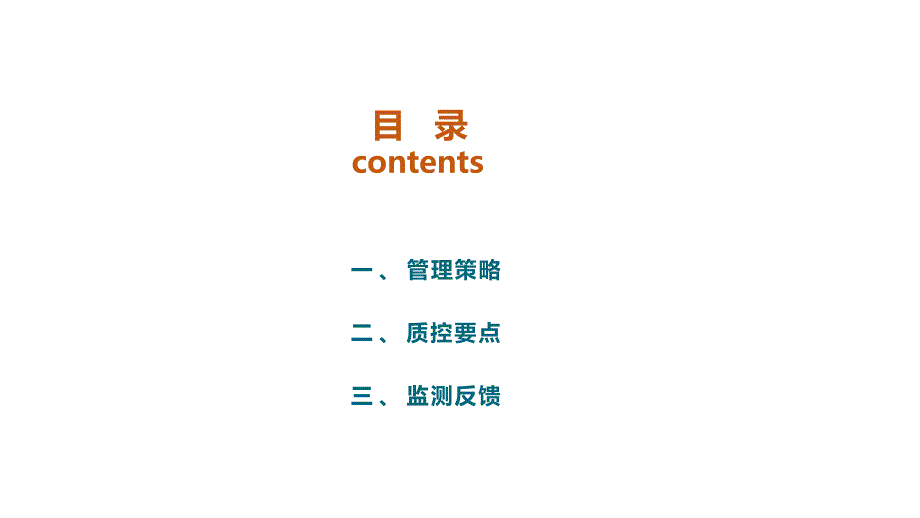 目 录
contents

一、管理策略

二、质控要点

三、监测反馈